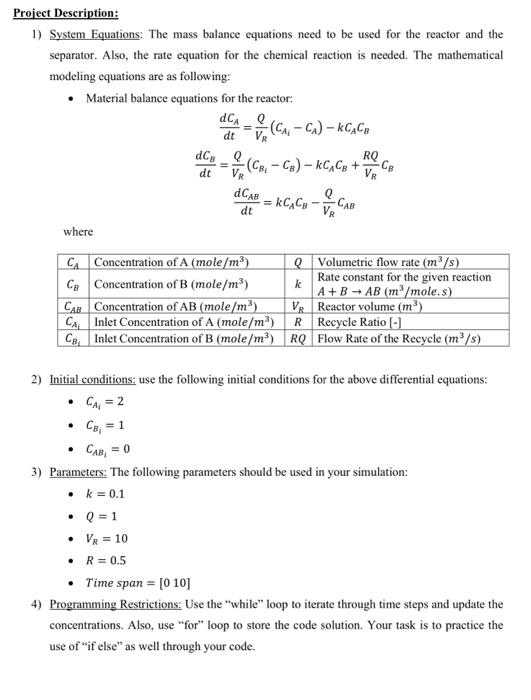 Project Description:

1) System Equations: The mass balance equations need to be used for the reactor and the separator. Also, the rate equation for the chemical reaction is needed. The mathematical modeling equations are as following:

• Material balance equations for the reactor:

$\frac{dC_A}{dt} = \frac{Q}{V_R}(C_{A_i} - C_A) - kC_AC_B$

$\frac{dC_B}{dt} = \frac{Q}{V_R}(C_{B_i} - C_B) - kC_AC_B + \frac{RQ}{V_R}C_B$

$\frac{dC_{AB}}{dt} = kC_AC_B - \frac{Q}{V_R}C_{AB}$

where

| $C_A$ | Concentration of A $(mole/m^3)$ | $Q$ | Volumetric flow rate $(m^3/s)$ |
|---|---|---|---|
| $C_B$ | Concentration of B $(mole/m^3)$ | $k$ | Rate constant for the given reaction $A + B \rightarrow AB$ $(m^3/mole.s)$ |
| $C_{AB}$ | Concentration of AB $(mole/m^3)$ | $V_R$ | Reactor volume $(m^3)$ |
| $C_{A_i}$ | Inlet Concentration of A $(mole/m^3)$ | $R$ | Recycle Ratio [-] |
| $C_{B_i}$ | Inlet Concentration of B $(mole/m^3)$ | $RQ$ | Flow Rate of the Recycle $(m^3/s)$ |

2) Initial conditions: use the following initial conditions for the above differential equations:

• $C_{A_i} = 2$

• $C_{B_i} = 1$

• $C_{AB_i} = 0$

3) Parameters: The following parameters should be used in your simulation:

• $k = 0.1$

• $Q = 1$

• $V_R = 10$

• $R = 0.5$

• $Time\ span = [0\ 10]$

4) Programming Restrictions: Use the "while" loop to iterate through time steps and update the concentrations. Also, use "for" loop to store the code solution. Your task is to practice the use of "if else" as well through your code.